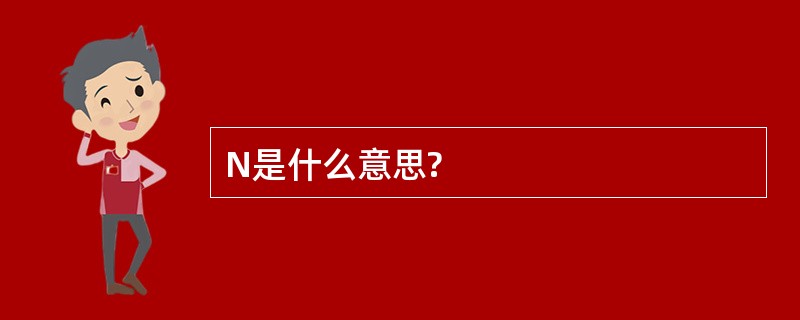 N是什么意思?